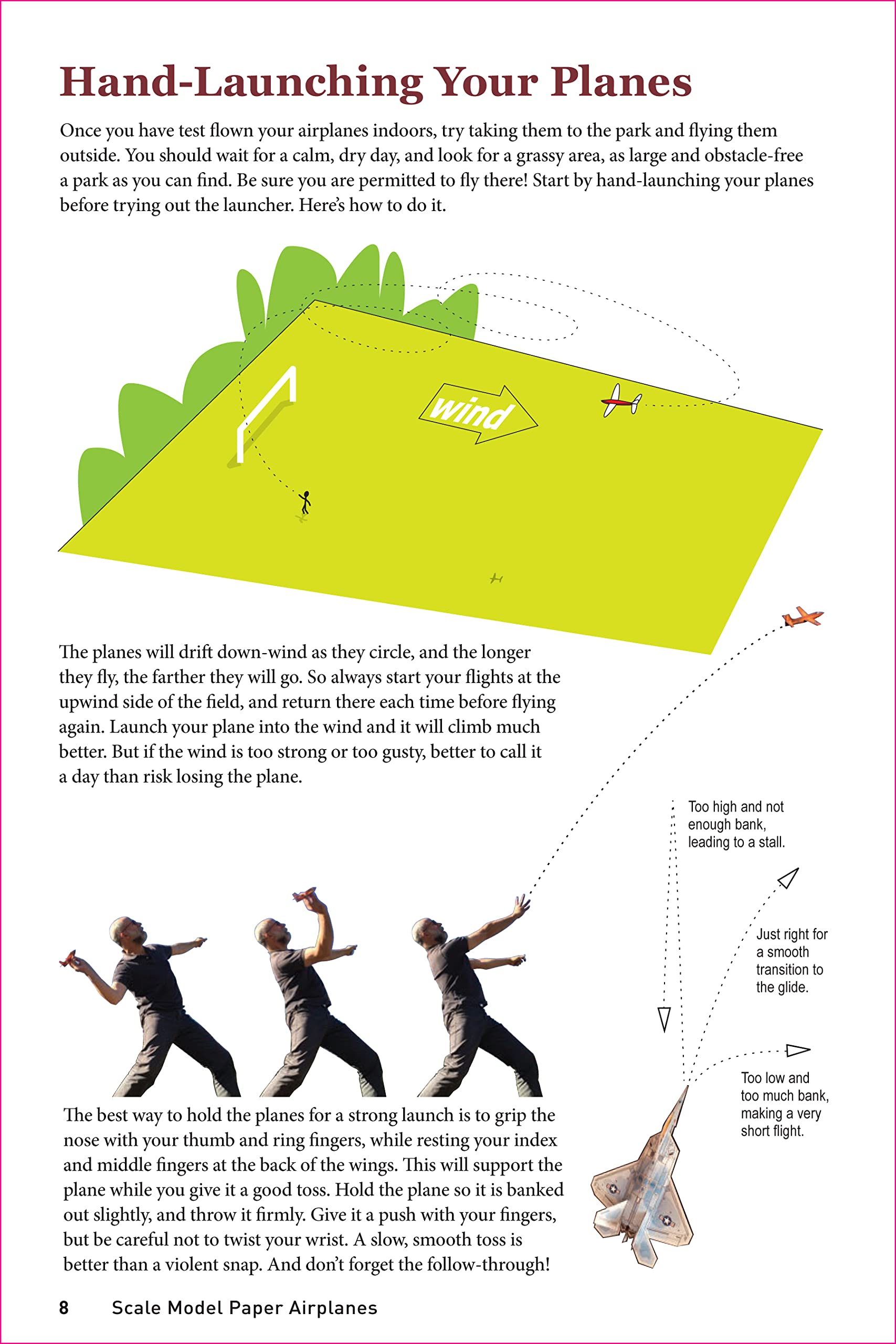 Hand-Launching Your Planes

Once you have test flown your airplanes indoors, try taking them to the park and flying them outside. You should wait for a calm, dry day, and look for a grassy area, as large and obstacle-free a park as you can find. Be sure you are permitted to fly there! Start by hand-launching your planes before trying out the launcher. Here's how to do it.

wind

The planes will drift down-wind as they circle, and the longer they fly, the farther they will go. So always start your flights at the upwind side of the field, and return there each time before flying again. Launch your plane into the wind and it will climb much better. But if the wind is too strong or too gusty, better to call it a day than risk losing the plane.

Too high and not enough bank, leading to a stall.

Just right for a smooth transition to the glide.

Too low and too much bank, making a very short flight.

The best way to hold the planes for a strong launch is to grip the nose with your thumb and ring fingers, while resting your index and middle fingers at the back of the wings. This will support the plane while you give it a good toss. Hold the plane so it is banked out slightly, and throw it firmly. Give it a push with your fingers, but be careful not to twist your wrist. A slow, smooth toss is better than a violent snap. And don't forget the follow-through!

8 Scale Model Paper Airplanes